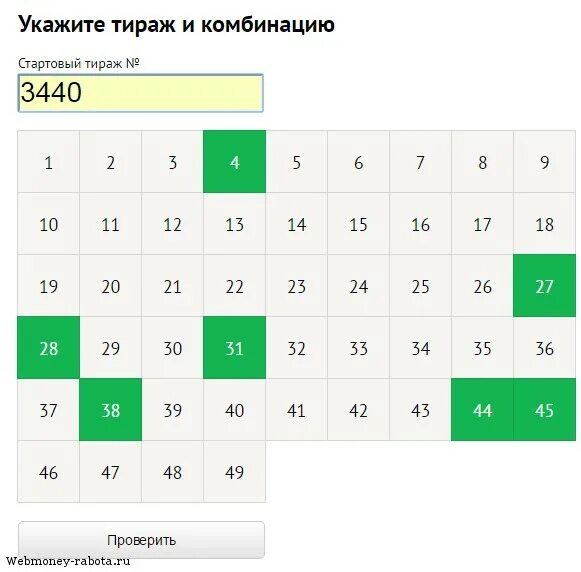 Укажите тираж и комбинацию

Стартовый тираж №

3440

| 1 | 2 | 3 | 4 | 5 | 6 | 7 | 8 | 9 |
|---|---|---|---|---|---|---|---|---|
| 10 | 11 | 12 | 13 | 14 | 15 | 16 | 17 | 18 |
| 19 | 20 | 21 | 22 | 23 | 24 | 25 | 26 | 27 |
| 28 | 29 | 30 | 31 | 32 | 33 | 34 | 35 | 36 |
| 37 | 38 | 39 | 40 | 41 | 42 | 43 | 44 | 45 |
| 46 | 47 | 48 | 49 | | | | | |

Проверить

Webmoney-rabota.ru